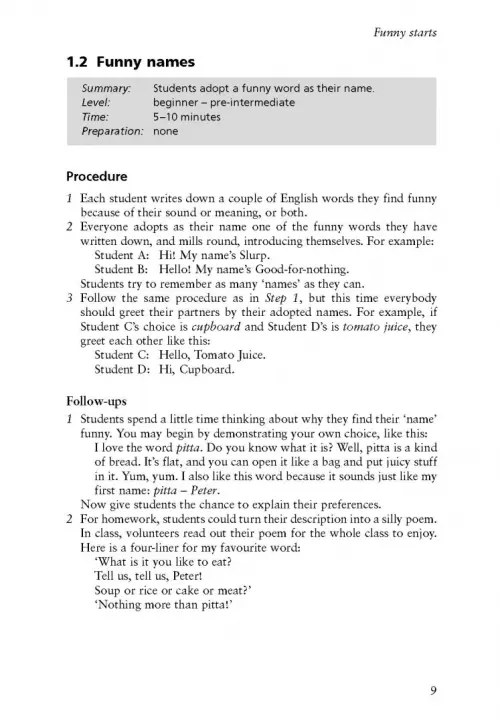 Funny starts

1.2 Funny names

Summary: Students adopt a funny word as their name.
Level: beginner – pre-intermediate
Time: 5–10 minutes
Preparation: none

Procedure

1 Each student writes down a couple of English words they find funny because of their sound or meaning, or both.
2 Everyone adopts as their name one of the funny words they have written down, and mills round, introducing themselves. For example:
Student A: Hi! My name's Slurp.
Student B: Hello! My name's Good-for-nothing.
Students try to remember as many 'names' as they can.
3 Follow the same procedure as in Step 1, but this time everybody should greet their partners by their adopted names. For example, if Student C's choice is cupboard and Student D's is tomato juice, they greet each other like this:
Student C: Hello, Tomato Juice.
Student D: Hi, Cupboard.

Follow-ups

1 Students spend a little time thinking about why they find their 'name' funny. You may begin by demonstrating your own choice, like this:
I love the word pitta. Do you know what it is? Well, pitta is a kind of bread. It's flat, and you can open it like a bag and put juicy stuff in it. Yum, yum. I also like this word because it sounds just like my first name: pitta – Peter.
Now give students the chance to explain their preferences.
2 For homework, students could turn their description into a silly poem. In class, volunteers read out their poem for the whole class to enjoy. Here is a four-liner for my favourite word:
'What is it you like to eat?
Tell us, tell us, Peter!
Soup or rice or cake or meat?'
'Nothing more than pitta!'

9